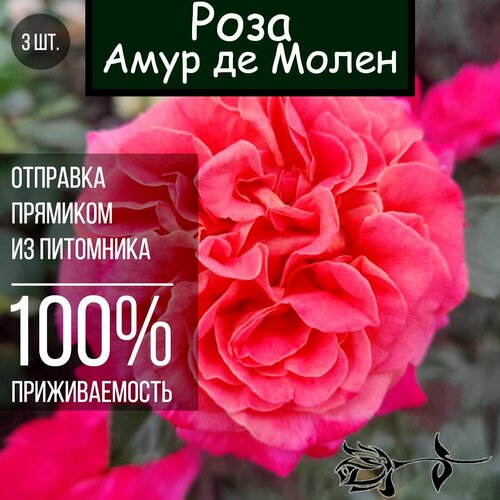 3 ШТ.

Роза
Амур де Молен

ОТПРАВКА
ПРЯМИКОМ
ИЗ ПИТОМНИКА

100%
ПРИЖИВАЕМОСТЬ